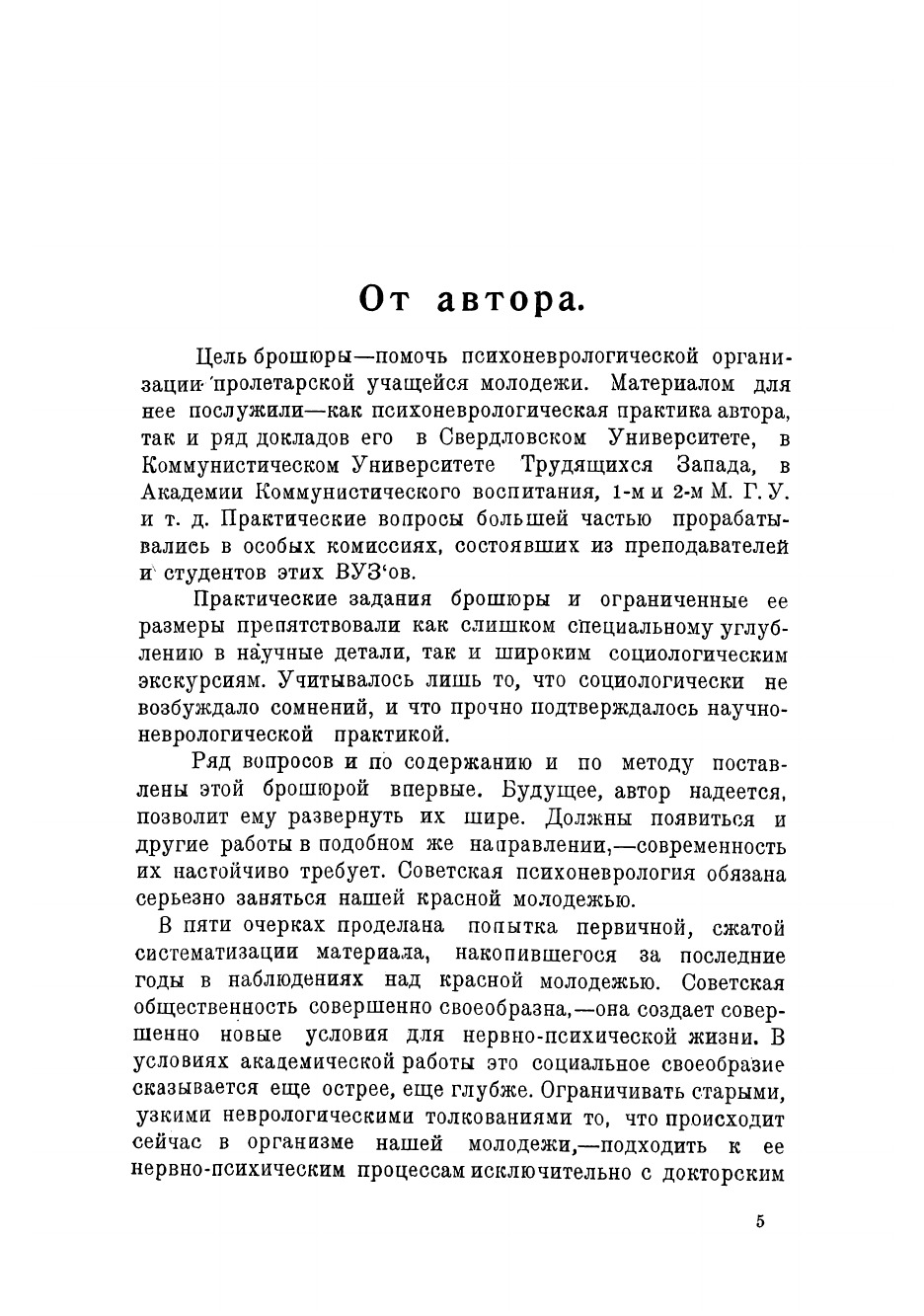 От автора.

Цель брошюры—помочь психоневрологической организации пролетарской учащейся молодежи. Материалом для нее послужили—как психоневрологическая практика автора, так и ряд докладов его в Свердловском Университете, в Коммунистическом Университете Трудящихся Запада, в Академии Коммунистического воспитания, 1-м и 2-м М. Г. У. и т. д. Практические вопросы большей частью прорабатывались в особых комиссиях, состоявших из преподавателей и студентов этих ВУЗ'ов.

Практические задания брошюры и ограниченные ее размеры препятствовали как слишком специальному углублению в научные детали, так и широким социологическим экскурсиям. Учитывалось лишь то, что социологически не возбуждало сомнений, и что прочно подтверждалось научно-неврологической практикой.

Ряд вопросов и по содержанию и по методу поставлены этой брошюрой впервые. Будущее, автор надеется, позволит ему развернуть их шире. Должны появиться и другие работы в подобном же направлении,—современность их настойчиво требует. Советская психоневрология обязана серьезно заняться нашей красной молодежью.

В пяти очерках проделана попытка первичной, сжатой систематизации материала, накопившегося за последние годы в наблюдениях над красной молодежью. Советская общественность совершенно своеобразна,—она создает совершенно новые условия для нервно-психической жизни. В условиях академической работы это социальное своеобразие сказывается еще острее, еще глубже. Ограничивать старыми, узкими неврологическими толкованиями то, что происходит сейчас в организме нашей молодежи,—подходить к ее нервно-психическим процессам исключительно с докторским

5